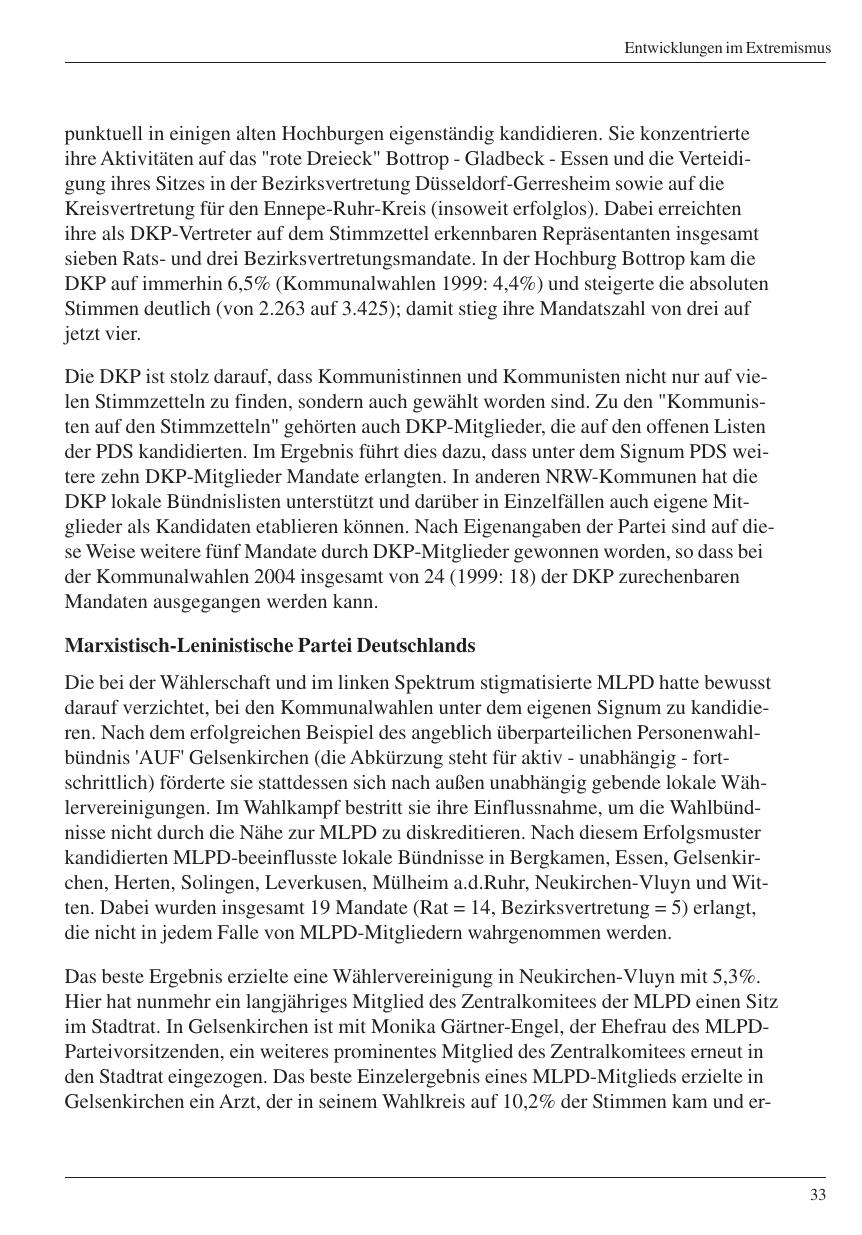 Entwicklungen im Extremismus

punktuell in einigen alten Hochburgen eigenständig kandidieren. Sie konzentrierte ihre Aktivitäten auf das "rote Dreieck" Bottrop - Gladbeck - Essen und die Verteidigung ihres Sitzes in der Bezirksvertretung Düsseldorf-Gerresheim sowie auf die Kreisvertretung für den Ennepe-Ruhr-Kreis (insoweit erfolglos). Dabei erreichten ihre als DKP-Vertreter auf dem Stimmzettel erkennbaren Repräsentanten insgesamt sieben Rats- und drei Bezirksvertretungsmandate. In der Hochburg Bottrop kam die DKP auf immerhin 6,5% (Kommunalwahlen 1999: 4,4%) und steigerte die absoluten Stimmen deutlich (von 2.263 auf 3.425); damit stieg ihre Mandatszahl von drei auf jetzt vier.

Die DKP ist stolz darauf, dass Kommunistinnen und Kommunisten nicht nur auf vielen Stimmzetteln zu finden, sondern auch gewählt worden sind. Zu den "Kommunisten auf den Stimmzetteln" gehörten auch DKP-Mitglieder, die auf den offenen Listen der PDS kandidierten. Im Ergebnis führt dies dazu, dass unter dem Signum PDS weitere zehn DKP-Mitglieder Mandate erlangten. In anderen NRW-Kommunen hat die DKP lokale Bündnislisten unterstützt und darüber in Einzelfällen auch eigene Mitglieder als Kandidaten etablieren können. Nach Eigenangaben der Partei sind auf diese Weise weitere fünf Mandate durch DKP-Mitglieder gewonnen worden, so dass bei der Kommunalwahlen 2004 insgesamt von 24 (1999: 18) der DKP zurechenbaren Mandaten ausgegangen werden kann.

Marxistisch-Leninistische Partei Deutschlands

Die bei der Wählerschaft und im linken Spektrum stigmatisierte MLPD hatte bewusst darauf verzichtet, bei den Kommunalwahlen unter dem eigenen Signum zu kandidieren. Nach dem erfolgreichen Beispiel des angeblich überparteilichen Personenwahlbündnis 'AUF' Gelsenkirchen (die Abkürzung steht für aktiv - unabhängig - fortschrittlich) förderte sie stattdessen sich nach außen unabhängig gebende lokale Wählervereinigungen. Im Wahlkampf bestritt sie ihre Einflussnahme, um die Wahlbündnisse nicht durch die Nähe zur MLPD zu diskreditieren. Nach diesem Erfolgsmuster kandidierten MLPD-beeinflusste lokale Bündnisse in Bergkamen, Essen, Gelsenkirchen, Herten, Solingen, Leverkusen, Mülheim a.d.Ruhr, Neukirchen-Vluyn und Witten. Dabei wurden insgesamt 19 Mandate (Rat = 14, Bezirksvertretung = 5) erlangt, die nicht in jedem Falle von MLPD-Mitgliedern wahrgenommen werden.

Das beste Ergebnis erzielte eine Wählervereinigung in Neukirchen-Vluyn mit 5,3%. Hier hat nunmehr ein langjähriges Mitglied des Zentralkomitees der MLPD einen Sitz im Stadtrat. In Gelsenkirchen ist mit Monika Gärtner-Engel, der Ehefrau des MLPD-Parteivorsitzenden, ein weiteres prominentes Mitglied des Zentralkomitees erneut in den Stadtrat eingezogen. Das beste Einzelergebnis eines MLPD-Mitglieds erzielte in Gelsenkirchen ein Arzt, der in seinem Wahlkreis auf 10,2% der Stimmen kam und er-

33